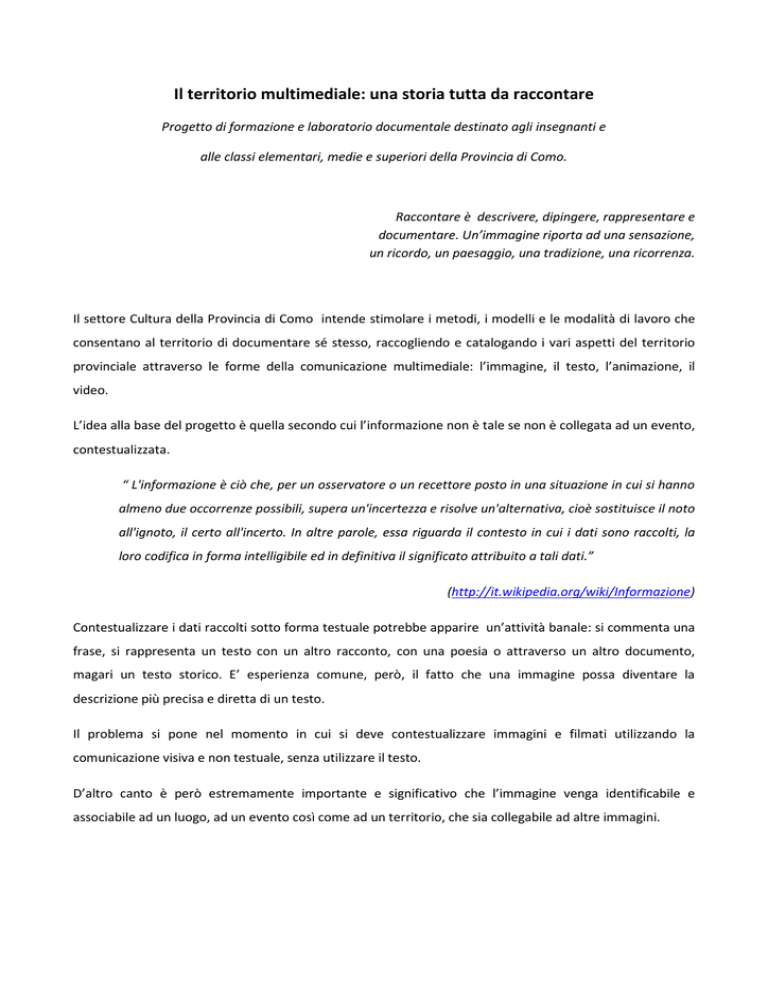 Il territorio multimediale: una storia tutta da raccontare

Progetto di formazione e laboratorio documentale destinato agli insegnanti e alle classi elementari, medie e superiori della Provincia di Como.

Raccontare è descrivere, dipingere, rappresentare e documentare. Un'immagine riporta ad una sensazione, un ricordo, un paesaggio, una tradizione, una ricorrenza.

Il settore Cultura della Provincia di Como intende stimolare i metodi, i modelli e le modalità di lavoro che consentano al territorio di documentare sé stesso, raccogliendo e catalogando i vari aspetti del territorio provinciale attraverso le forme della comunicazione multimediale: l'immagine, il testo, l'animazione, il video.

L'idea alla base del progetto è quella secondo cui l'informazione non è tale se non è collegata ad un evento, contestualizzata.

" L'informazione è ciò che, per un osservatore o un recettore posto in una situazione in cui si hanno almeno due occorrenze possibili, supera un'incertezza e risolve un'alternativa, cioè sostituisce il noto all'ignoto, il certo all'incerto. In altre parole, essa riguarda il contesto in cui i dati sono raccolti, la loro codifica in forma intelligibile ed in definitiva il significato attribuito a tali dati."

(http://it.wikipedia.org/wiki/Informazione)

Contestualizzare i dati raccolti sotto forma testuale potrebbe apparire un'attività banale: si commenta una frase, si rappresenta un testo con un altro racconto, con una poesia o attraverso un altro documento, magari un testo storico. E' esperienza comune, però, il fatto che una immagine possa diventare la descrizione più precisa e diretta di un testo.

Il problema si pone nel momento in cui si deve contestualizzare immagini e filmati utilizzando la comunicazione visiva e non testuale, senza utilizzare il testo.

D'altro canto è però estremamente importante e significativo che l'immagine venga identificabile e associabile ad un luogo, ad un evento così come ad un territorio, che sia collegabile ad altre immagini.